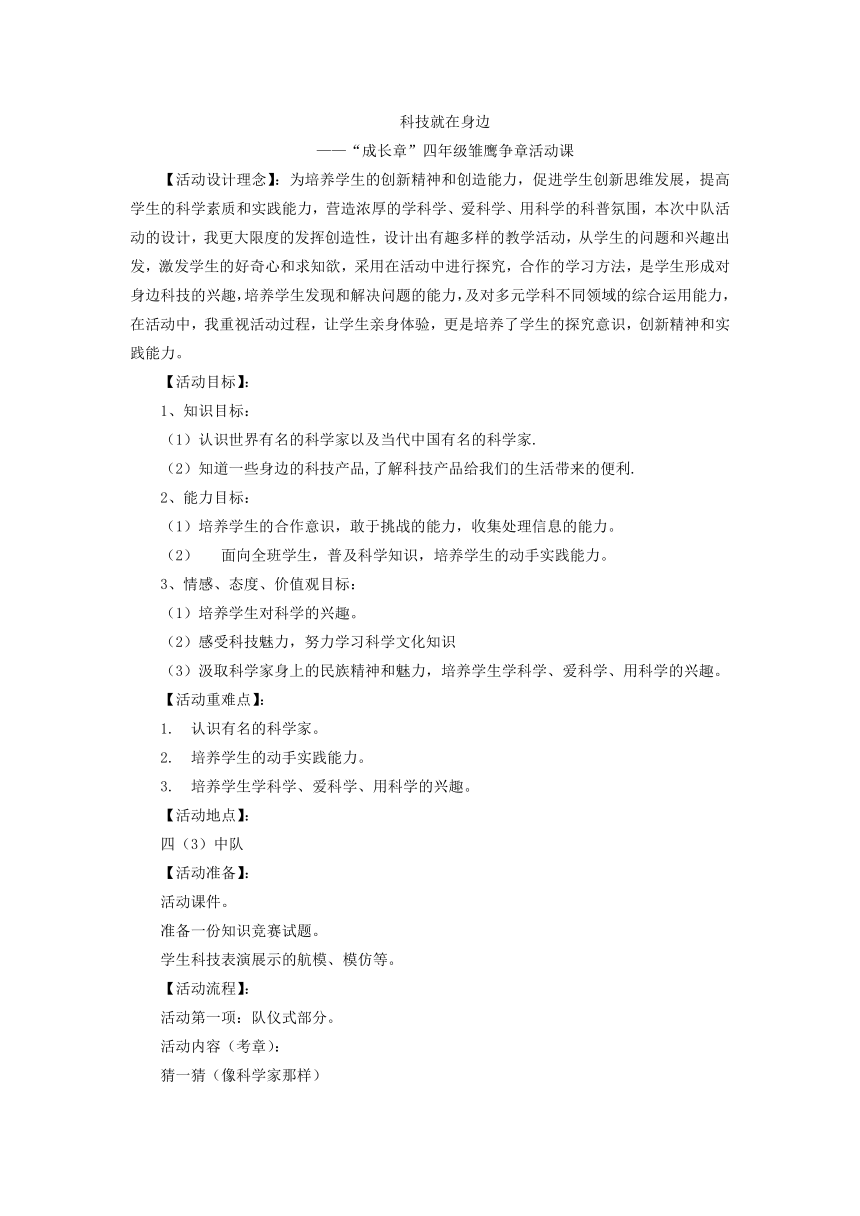 科技就在身边
——“成长章”四年级雏鹰争章活动课

【活动设计理念】：为培养学生的创新精神和创造能力，促进学生创新思维发展，提高学生的科学素质和实践能力，营造浓厚的学科学、爱科学、用科学的科普氛围，本次中队活动的设计，我更大限度的发挥创造性，设计出有趣多样的教学活动，从学生的问题和兴趣出发，激发学生的好奇心和求知欲，采用在活动中进行探究，合作的学习方法，是学生形成对身边科技的兴趣，培养学生发现和解决问题的能力，及对多元学科不同领域的综合运用能力，在活动中，我重视活动过程，让学生亲身体验，更是培养了学生的探究意识，创新精神和实践能力。

【活动目标】：

1、知识目标：

（1）认识世界有名的科学家以及当代中国有名的科学家.

（2）知道一些身边的科技产品,了解科技产品给我们的生活带来的便利.

2、能力目标：

（1）培养学生的合作意识，敢于挑战的能力，收集处理信息的能力。

（2）　面向全班学生，普及科学知识，培养学生的动手实践能力。

3、情感、态度、价值观目标：

（1）培养学生对科学的兴趣。

（2）感受科技魅力，努力学习科学文化知识

（3）汲取科学家身上的民族精神和魅力，培养学生学科学、爱科学、用科学的兴趣。

【活动重难点】：

1.　认识有名的科学家。

2.　培养学生的动手实践能力。

3.　培养学生学科学、爱科学、用科学的兴趣。

【活动地点】：

四（3）中队

【活动准备】：

活动课件。

准备一份知识竞赛试题。

学生科技表演展示的航模、模仿等。

【活动流程】：

活动第一项：队仪式部分。

活动内容（考章）：

猜一猜（像科学家那样）